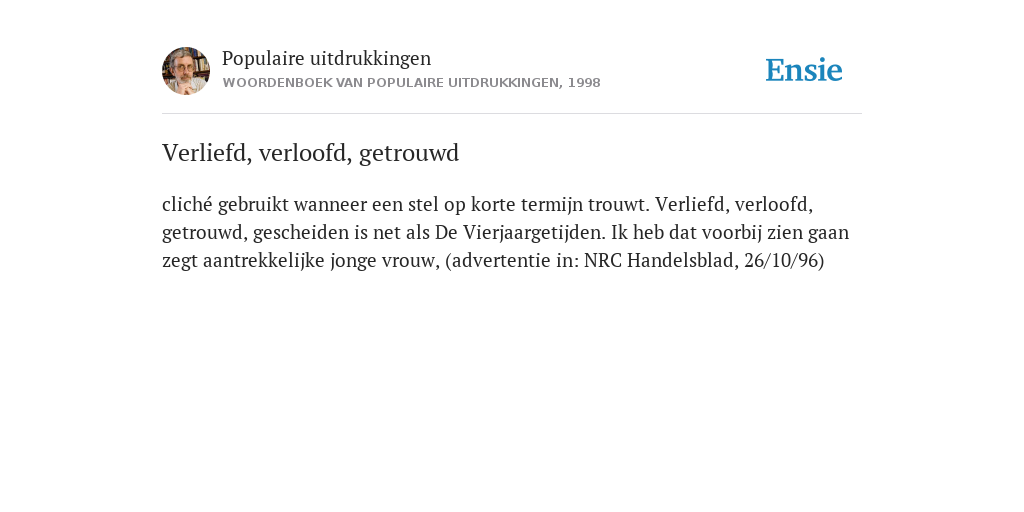 Populaire uitdrukkingen
WOORDENBOEK VAN POPULAIRE UITDRUKKINGEN, 1998

Ensie

Verliefd, verloofd, getrouwd

cliché gebruikt wanneer een stel op korte termijn trouwt. Verliefd, verloofd, getrouwd, gescheiden is net als De Vierjaargetijden. Ik heb dat voorbij zien gaan zegt aantrekkelijke jonge vrouw, (advertentie in: NRC Handelsblad, 26/10/96)